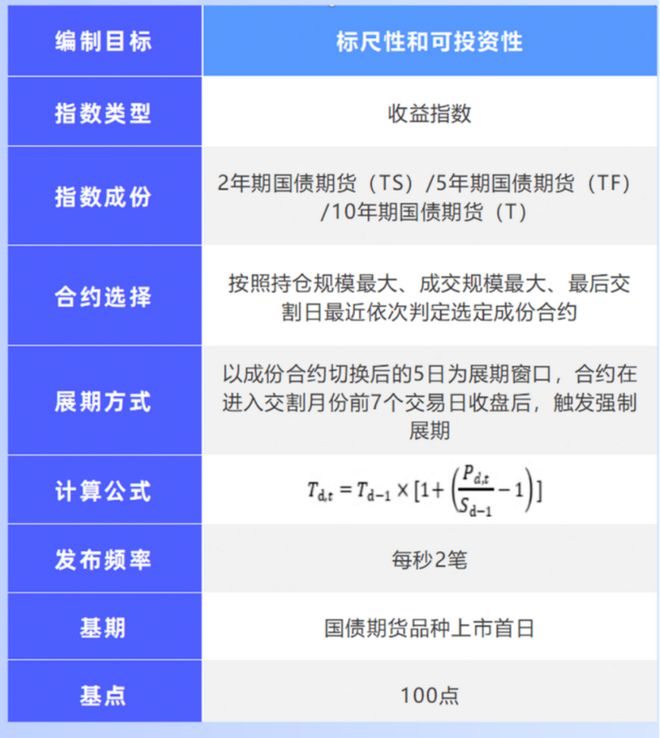 | 编制目标 | 标尺性和可投资性 |
|---|---|
| 指数类型 | 收益指数 |
| 指数成份 | 2年期国债期货（TS）/5年期国债期货（TF）/10年期国债期货（T） |
| 合约选择 | 按照持仓规模最大、成交规模最大、最后交割日最近依次判定选定成份合约 |
| 展期方式 | 以成份合约切换后的5日为展期窗口，合约在进入交割月份前7个交易日收盘后，触发强制展期 |
| 计算公式 | $T_{d,t} = T_{d-1} \times [1 + \left(\frac{P_{d,t}}{S_{d-1}} - 1\right)]$ |
| 发布频率 | 每秒2笔 |
| 基期 | 国债期货品种上市首日 |
| 基点 | 100点 |